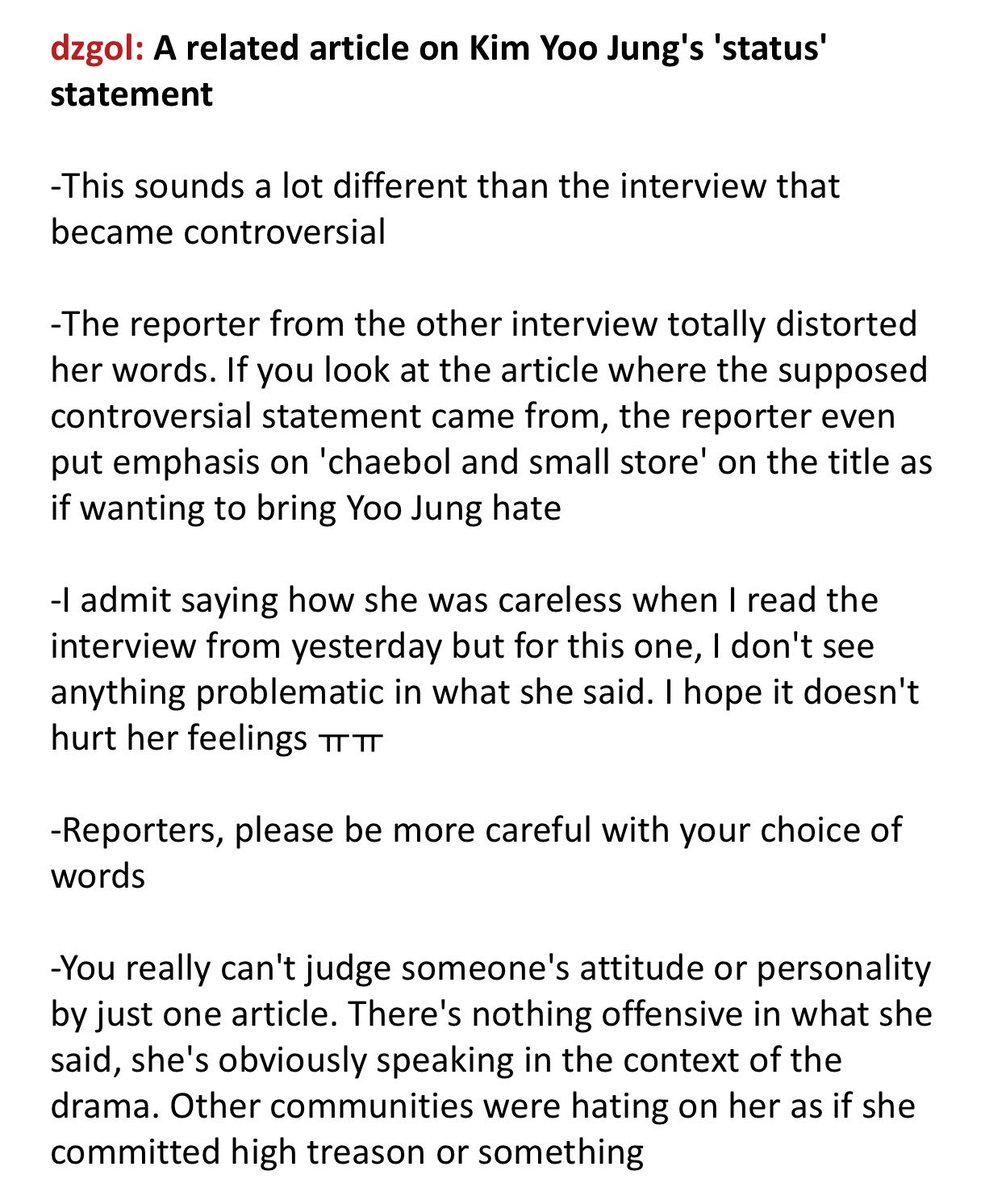 dzgol: A related article on Kim Yoo Jung's 'status' statement

-This sounds a lot different than the interview that became controversial

-The reporter from the other interview totally distorted her words. If you look at the article where the supposed controversial statement came from, the reporter even put emphasis on 'chaebol and small store' on the title as if wanting to bring Yoo Jung hate

-I admit saying how she was careless when I read the interview from yesterday but for this one, I don't see anything problematic in what she said. I hope it doesn't hurt her feelings ㅠㅠ

-Reporters, please be more careful with your choice of words

-You really can't judge someone's attitude or personality by just one article. There's nothing offensive in what she said, she's obviously speaking in the context of the drama. Other communities were hating on her as if she committed high treason or something